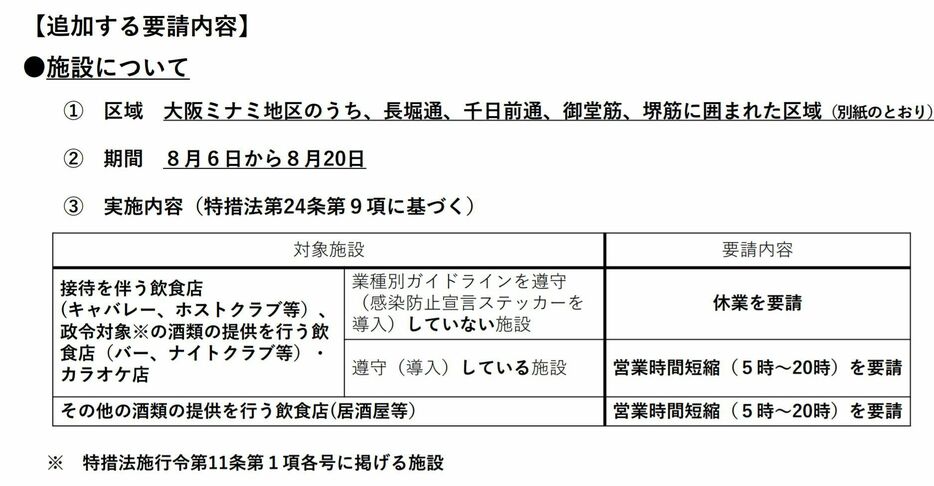 【追加する要請内容】

●施設について

① 区域 大阪ミナミ地区のうち、長堀通、千日前通、御堂筋、堺筋に囲まれた区域（別紙のとおり）

② 期間 8月6日から8月20日

③ 実施内容（特措法第24条第9項に基づく）

| 対象施設 | | 要請内容 |
|---|---|---|
| 接待を伴う飲食店（キャバレー、ホストクラブ等）、政令対象※の酒類の提供を行う飲食店（バー、ナイトクラブ等）・カラオケ店 | 業種別ガイドラインを遵守（感染防止宣言ステッカーを導入）していない施設 | 休業を要請 |
| | 遵守（導入）している施設 | 営業時間短縮（5時～20時）を要請 |
| その他の酒類の提供を行う飲食店(居酒屋等) | | 営業時間短縮（5時～20時）を要請 |

※ 特措法施行令第11条第1項各号に掲げる施設